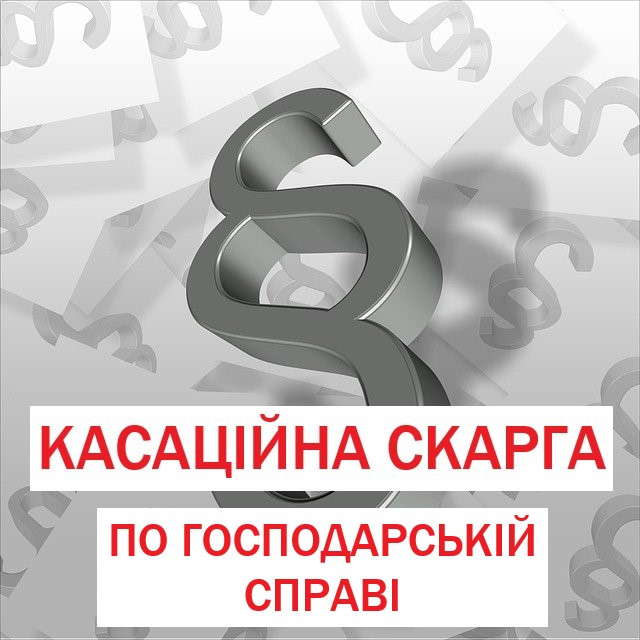 КАСАЦІЙНА СКАРГА

ПО ГОСПОДАРСЬКІЙ СПРАВІ